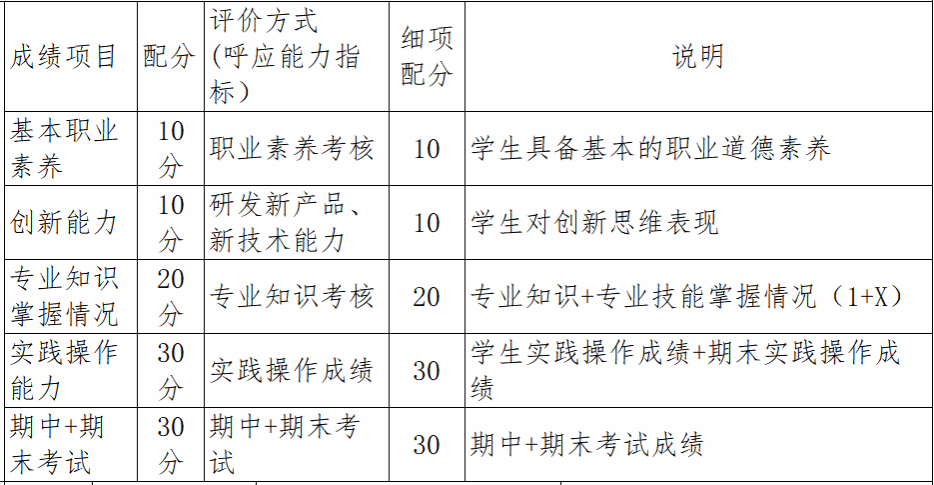 | 成绩项目 | 配分 | 评价方式（呼应能力指标） | 细项配分 | 说明 |
|---|---|---|---|---|
| 基本职业素养 | 10分 | 职业素养考核 | 10 | 学生具备基本的职业道德素养 |
| 创新能力 | 10分 | 研发新产品、新技术能力 | 10 | 学生对创新思维表现 |
| 专业知识掌握情况 | 20分 | 专业知识考核 | 20 | 专业知识+专业技能掌握情况（1+X） |
| 实践操作能力 | 30分 | 实践操作成绩 | 30 | 学生实践操作成绩+期末实践操作成绩 |
| 期中+期末考试 | 30分 | 期中+期末考试 | 30 | 期中+期末考试成绩 |